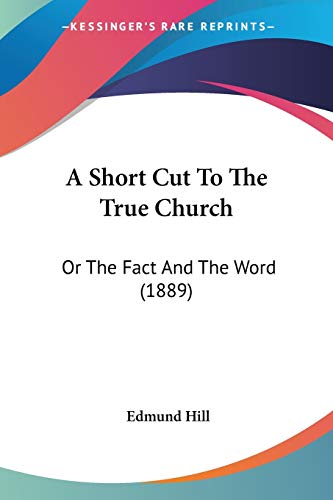 —KESSINGER'S RARE REPRINTS—

A Short Cut To The True Church

Or The Fact And The Word (1889)

Edmund Hill